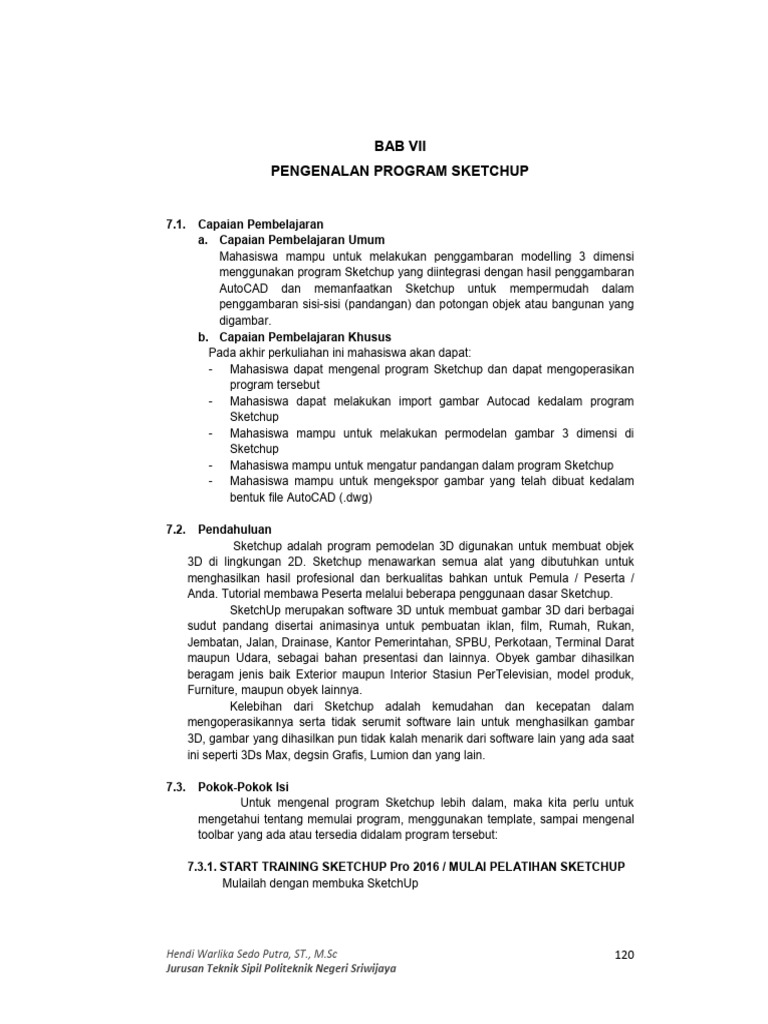 BAB VII

PENGENALAN PROGRAM SKETCHUP

7.1. Capaian Pembelajaran

a. Capaian Pembelajaran Umum

Mahasiswa mampu untuk melakukan penggambaran modelling 3 dimensi menggunakan program Sketchup yang diintegrasi dengan hasil penggambaran AutoCAD dan memanfaatkan Sketchup untuk mempermudah dalam penggambaran sisi-sisi (pandangan) dan potongan objek atau bangunan yang digambar.

b. Capaian Pembelajaran Khusus

Pada akhir perkuliahan ini mahasiswa akan dapat:

- Mahasiswa dapat mengenal program Sketchup dan dapat mengoperasikan program tersebut
- Mahasiswa dapat melakukan import gambar Autocad kedalam program Sketchup
- Mahasiswa mampu untuk melakukan permodelan gambar 3 dimensi di Sketchup
- Mahasiswa mampu untuk mengatur pandangan dalam program Sketchup
- Mahasiswa mampu untuk mengekspor gambar yang telah dibuat kedalam bentuk file AutoCAD (.dwg)

7.2. Pendahuluan

Sketchup adalah program pemodelan 3D digunakan untuk membuat objek 3D di lingkungan 2D. Sketchup menawarkan semua alat yang dibutuhkan untuk menghasilkan hasil profesional dan berkualitas bahkan untuk Pemula / Peserta / Anda. Tutorial membawa Peserta melalui beberapa penggunaan dasar Sketchup.

SketchUp merupakan software 3D untuk membuat gambar 3D dari berbagai sudut pandang disertai animasinya untuk pembuatan iklan, film, Rumah, Rukan, Jembatan, Jalan, Drainase, Kantor Pemerintahan, SPBU, Perkotaan, Terminal Darat maupun Udara, sebagai bahan presentasi dan lainnya. Obyek gambar dihasilkan beragam jenis baik Exterior maupun Interior Stasiun PerTelevisian, model produk, Furniture, maupun obyek lainnya.

Kelebihan dari Sketchup adalah kemudahan dan kecepatan dalam mengoperasikannya serta tidak serumit software lain untuk menghasilkan gambar 3D, gambar yang dihasilkan pun tidak kalah menarik dari software lain yang ada saat ini seperti 3Ds Max, degsin Grafis, Lumion dan yang lain.

7.3. Pokok-Pokok Isi

Untuk mengenal program Sketchup lebih dalam, maka kita perlu untuk mengetahui tentang memulai program, menggunakan template, sampai mengenal toolbar yang ada atau tersedia didalam program tersebut:

7.3.1. START TRAINING SKETCHUP Pro 2016 / MULAI PELATIHAN SKETCHUP

Mulailah dengan membuka SketchUp

Hendi Warlika Sedo Putra, ST., M.Sc
Jurusan Teknik Sipil Politeknik Negeri Sriwijaya

120